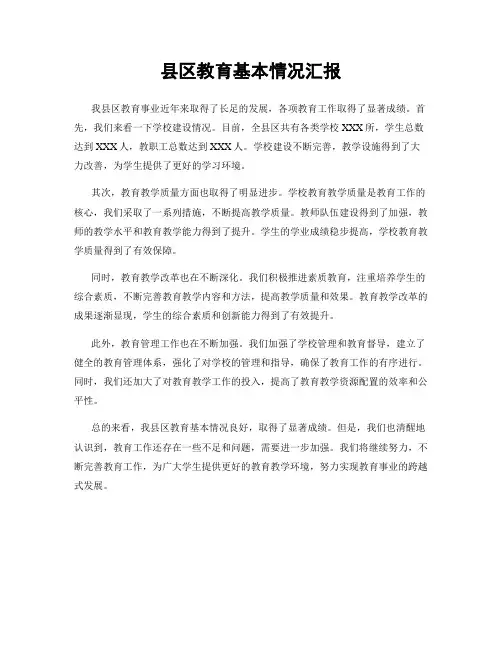 县区教育基本情况汇报

我县区教育事业近年来取得了长足的发展，各项教育工作取得了显著成绩。首先，我们来看一下学校建设情况。目前，全县区共有各类学校XXX所，学生总数达到XXX人，教职工总数达到XXX人。学校建设不断完善，教学设施得到了大力改善，为学生提供了更好的学习环境。

其次，教育教学质量方面也取得了明显进步。学校教育教学质量是教育工作的核心，我们采取了一系列措施，不断提高教学质量。教师队伍建设得到了加强，教师的教学水平和教育教学能力得到了提升。学生的学业成绩稳步提高，学校教育教学质量得到了有效保障。

同时，教育教学改革也在不断深化。我们积极推进素质教育，注重培养学生的综合素质，不断完善教育教学内容和方法，提高教学质量和效果。教育教学改革的成果逐渐显现，学生的综合素质和创新能力得到了有效提升。

此外，教育管理工作也在不断加强。我们加强了学校管理和教育督导，建立了健全的教育管理体系，强化了对学校的管理和指导，确保了教育工作的有序进行。同时，我们还加大了对教育教学工作的投入，提高了教育教学资源配置的效率和公平性。

总的来看，我县区教育基本情况良好，取得了显著成绩。但是，我们也清醒地认识到，教育工作还存在一些不足和问题，需要进一步加强。我们将继续努力，不断完善教育工作，为广大学生提供更好的教育教学环境，努力实现教育事业的跨越式发展。